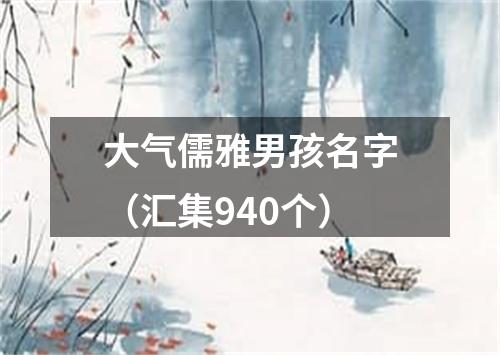 大气儒雅男孩名字（汇集940个）